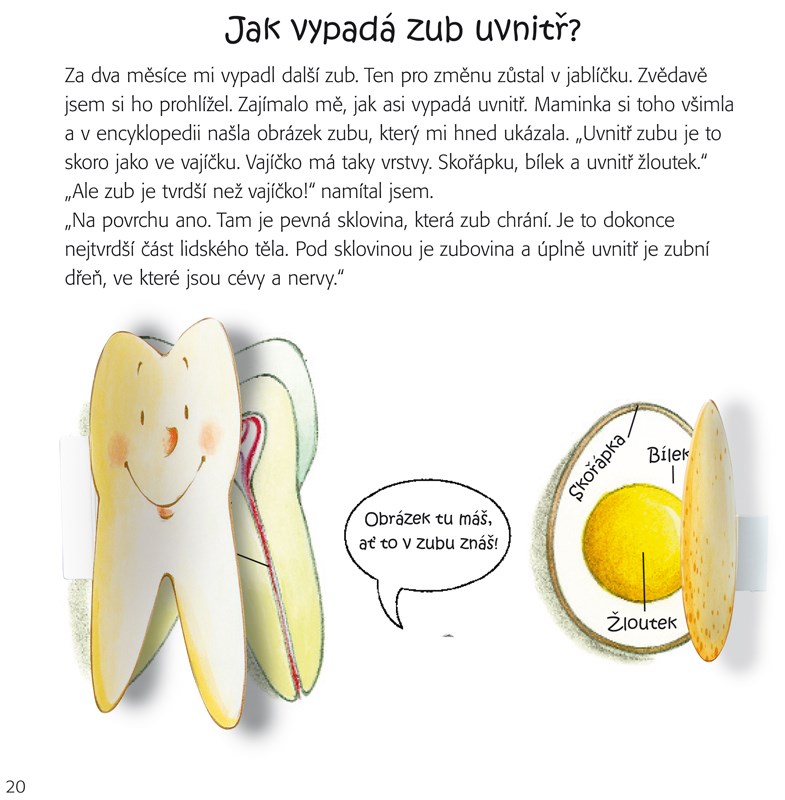 Jak vypadá zub uvnitř?

Za dva měsíce mi vypadl další zub. Ten pro změnu zůstal v jablíčku. Zvědavě jsem si ho prohlížel. Zajímalo mě, jak asi vypadá uvnitř. Maminka si toho všimla a v encyklopedii našla obrázek zubu, který mi hned ukázala. „Uvnitř zubu je to skoro jako ve vajíčku. Vajíčko má taky vrstvy. Skořápku, bílek a uvnitř žloutek."
„Ale zub je tvrdší než vajíčko!" namítal jsem.
„Na povrchu ano. Tam je pevná sklovina, která zub chrání. Je to dokonce nejtvrdší část lidského těla. Pod sklovinou je zubovina a úplně uvnitř je zubní dřeň, ve které jsou cévy a nervy."

Obrázek tu máš, ať to v zubu znáš!

Skořápka
Bílek
Žloutek

20